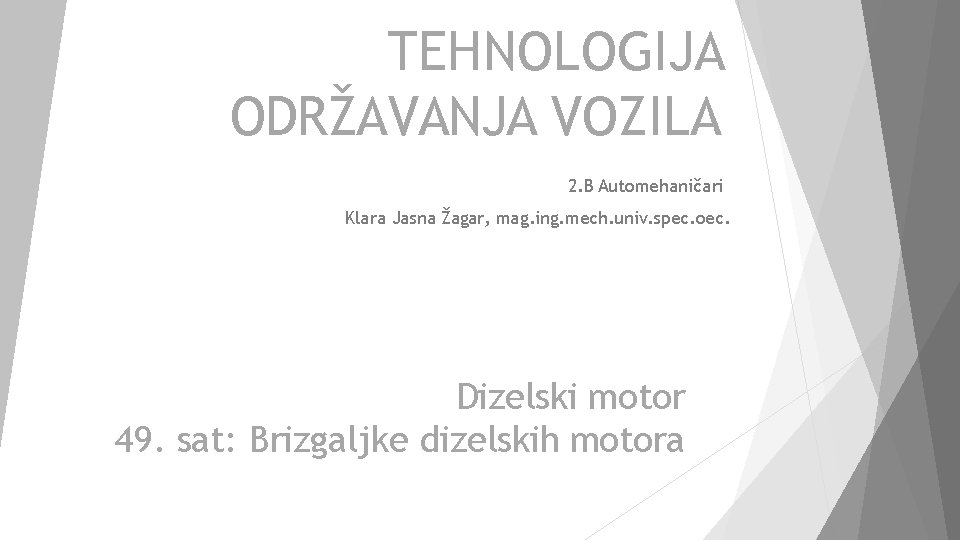 TEHNOLOGIJA
ODRŽAVANJA VOZILA

2.B Automehaničari

Klara Jasna Žagar, mag.ing.mech.univ.spec.oec.

Dizelski motor
49. sat: Brizgaljke dizelskih motora